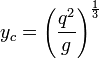 $y_c = \left(\frac{q^2}{g}\right)^{\frac{1}{3}}$